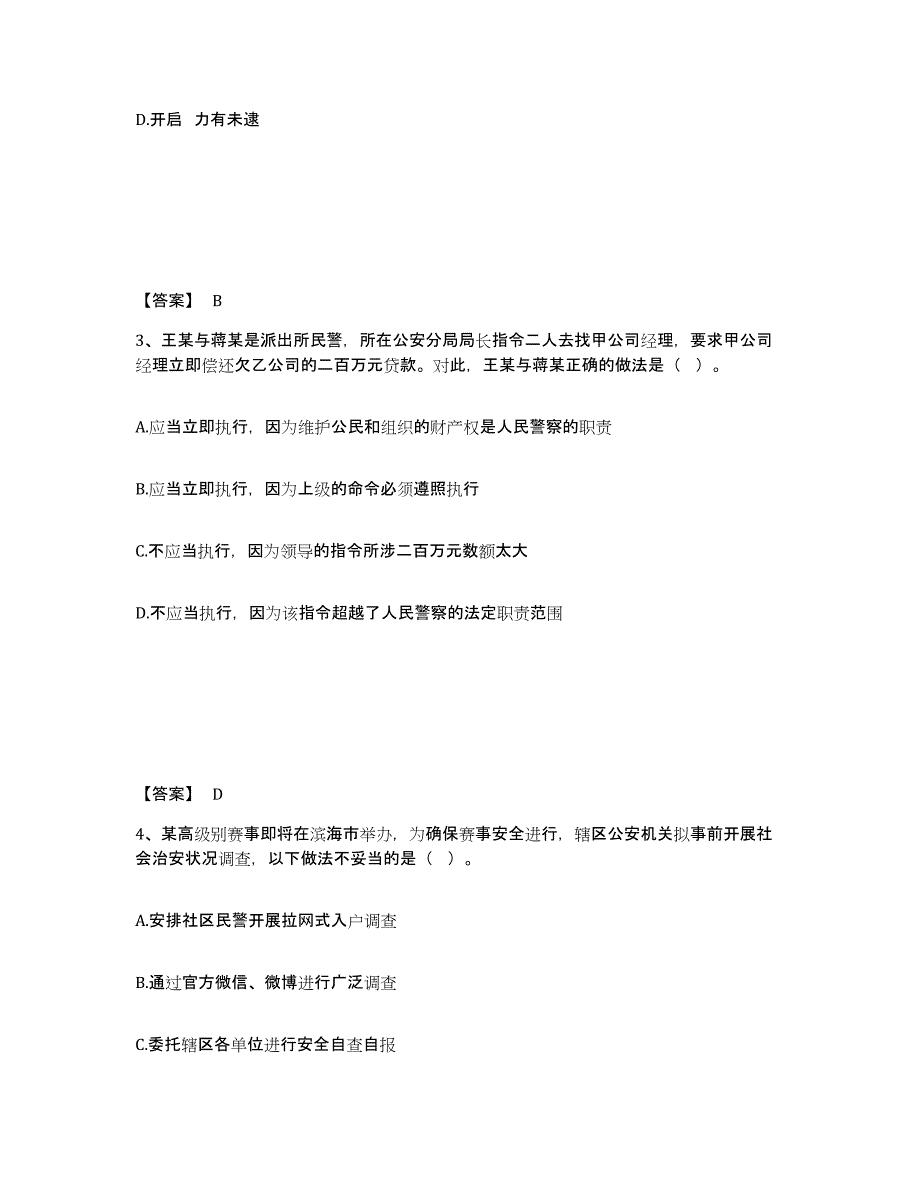 D.开启 力有未逮

【答案】 B

3、王某与蒋某是派出所民警，所在公安分局局长指令二人去找甲公司经理，要求甲公司经理立即偿还欠乙公司的二百万元贷款。对此，王某与蒋某正确的做法是（ ）。

A.应当立即执行，因为维护公民和组织的财产权是人民警察的职责

B.应当立即执行，因为上级的命令必须遵照执行

C.不应当执行，因为领导的指令所涉二百万元数额太大

D.不应当执行，因为该指令超越了人民警察的法定职责范围

【答案】 D

4、某高级别赛事即将在滨海市举办，为确保赛事安全进行，辖区公安机关拟事前开展社会治安状况调查，以下做法不妥当的是（ ）。

A.安排社区民警开展拉网式入户调查

B.通过官方微信、微博进行广泛调查

C.委托辖区各单位进行安全自查自报